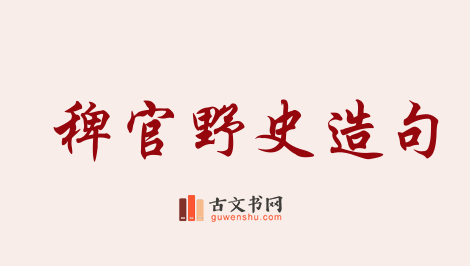 稗官野史造句

古文书网
guwenshu.com